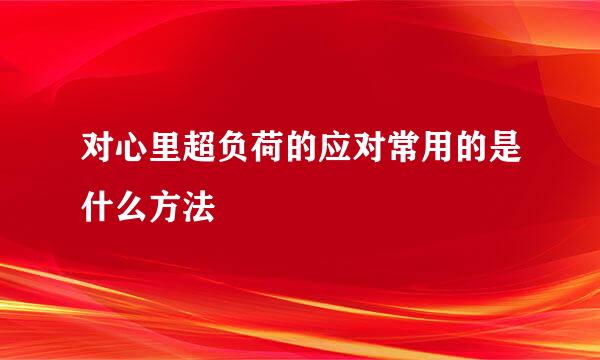 对心里超负荷的应对常用的是什么方法